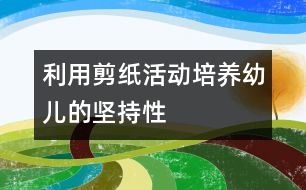 利用剪纸活动培养幼儿的坚持性